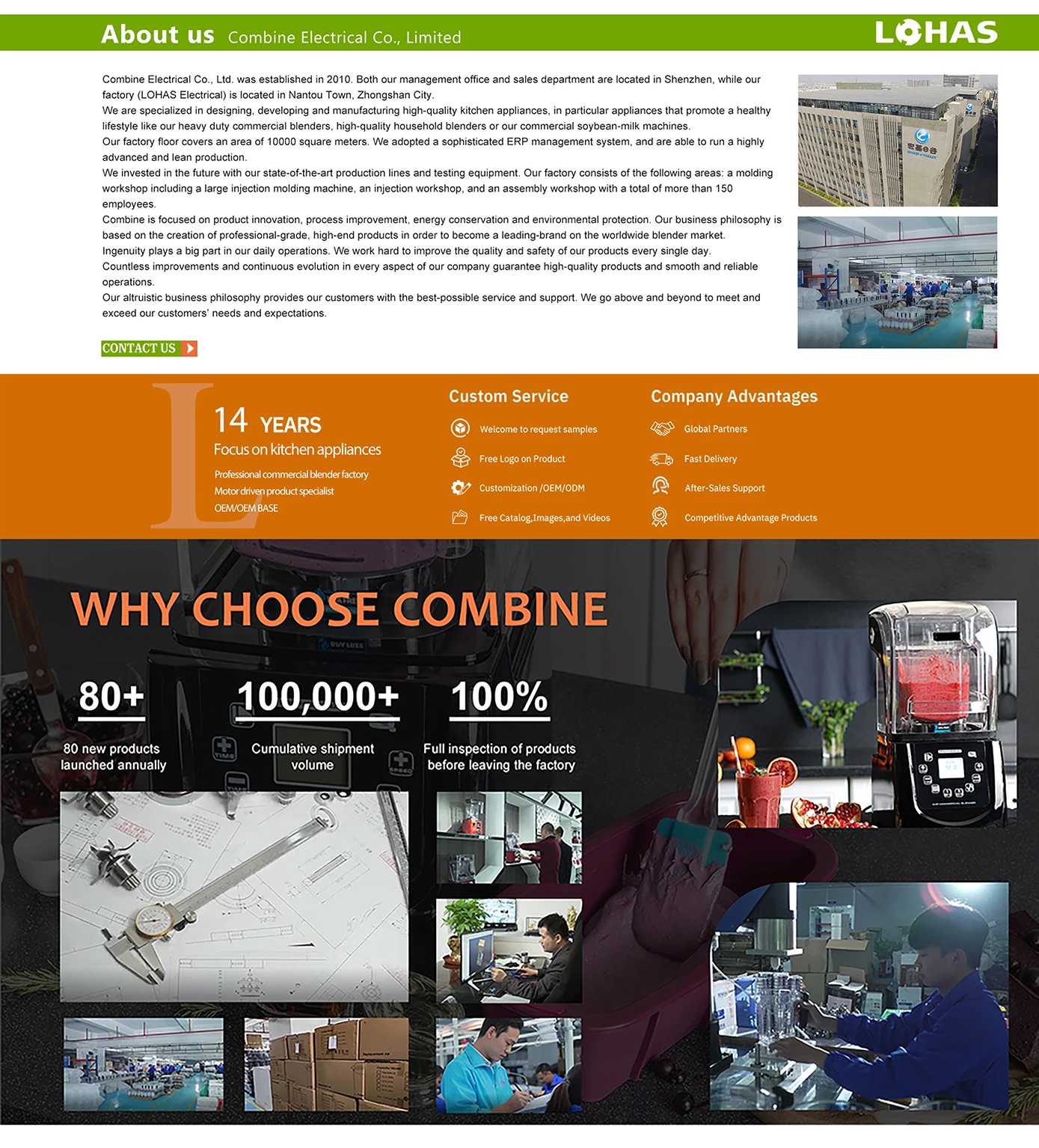 About us Combine Electrical Co., Limited

LOHAS

Combine Electrical Co., Ltd. was established in 2010. Both our management office and sales department are located in Shenzhen, while our factory (LOHAS Electrical) is located in Nantou Town, Zhongshan City.
We are specialized in designing, developing and manufacturing high-quality kitchen appliances, in particular appliances that promote a healthy lifestyle like our heavy duty commercial blenders, high-quality household blenders or our commercial soybean-milk machines.
Our factory floor covers an area of 10000 square meters. We adopted a sophisticated ERP management system, and are able to run a highly advanced and lean production.
We invested in the future with our state-of-the-art production lines and testing equipment. Our factory consists of the following areas: a molding workshop including a large injection molding machine, an injection workshop, and an assembly workshop with a total of more than 150 employees.
Combine is focused on product innovation, process improvement, energy conservation and environmental protection. Our business philosophy is based on the creation of professional-grade, high-end products in order to become a leading-brand on the worldwide blender market.
Ingenuity plays a big part in our daily operations. We work hard to improve the quality and safety of our products every single day.
Countless improvements and continuous evolution in every aspect of our company guarantee high-quality products and smooth and reliable operations.
Our altruistic business philosophy provides our customers with the best-possible service and support. We go above and beyond to meet and exceed our customers' needs and expectations.

CONTACT US

L
14 YEARS
Focus on kitchen appliances
Professional commercial blender factory
Motor driven product specialist
OEM/OEM BASE

Custom Service
Welcome to request samples
Free Logo on Product
Customization /OEM/ODM
Free Catalog,Images,and Videos

Company Advantages
Global Partners
Fast Delivery
After-Sales Support
Competitive Advantage Products

WHY CHOOSE COMBINE

80+
80 new products launched annually

100,000+
Cumulative shipment volume

100%
Full inspection of products before leaving the factory